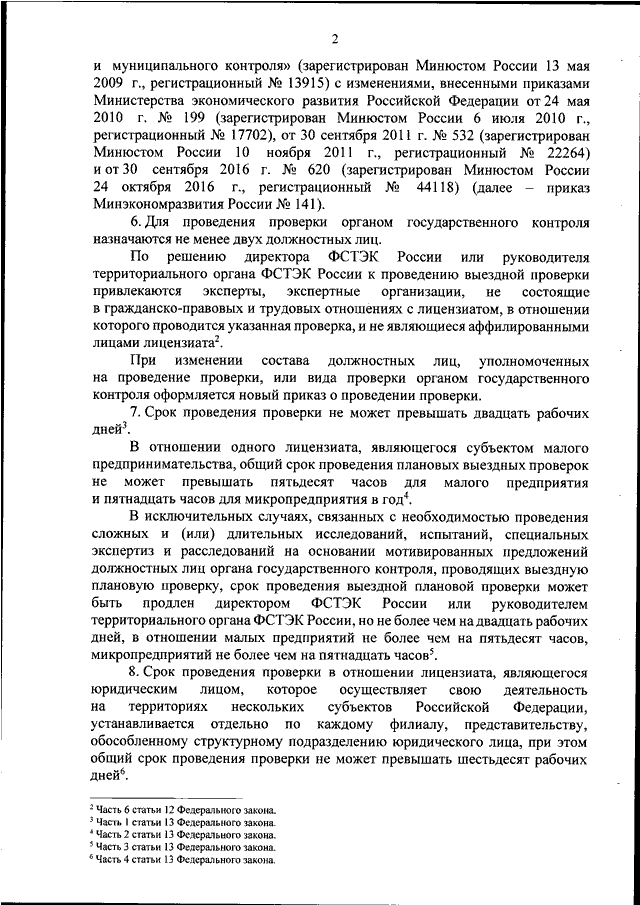 2

и муниципального контроля» (зарегистрирован Минюстом России 13 мая 2009 г., регистрационный № 13915) с изменениями, внесенными приказами Министерства экономического развития Российской Федерации от 24 мая 2010 г. № 199 (зарегистрирован Минюстом России 6 июля 2010 г., регистрационный № 17702), от 30 сентября 2011 г. № 532 (зарегистрирован Минюстом России 10 ноября 2011 г., регистрационный № 22264) и от 30 сентября 2016 г. № 620 (зарегистрирован Минюстом России 24 октября 2016 г., регистрационный № 44118) (далее – приказ Минэкономразвития России № 141).

6. Для проведения проверки органом государственного контроля назначаются не менее двух должностных лиц.

По решению директора ФСТЭК России или руководителя территориального органа ФСТЭК России к проведению выездной проверки привлекаются эксперты, экспертные организации, не состоящие в гражданско-правовых и трудовых отношениях с лицензиатом, в отношении которого проводится указанная проверка, и не являющиеся аффилированными лицами лицензиата$^2$.

При изменении состава должностных лиц, уполномоченных на проведение проверки, или вида проверки органом государственного контроля оформляется новый приказ о проведении проверки.

7. Срок проведения проверки не может превышать двадцать рабочих дней$^3$.

В отношении одного лицензиата, являющегося субъектом малого предпринимательства, общий срок проведения плановых выездных проверок не может превышать пятьдесят часов для малого предприятия и пятнадцать часов для микропредприятия в год$^4$.

В исключительных случаях, связанных с необходимостью проведения сложных и (или) длительных исследований, испытаний, специальных экспертиз и расследований на основании мотивированных предложений должностных лиц органа государственного контроля, проводящих выездную плановую проверку, срок проведения выездной плановой проверки может быть продлен директором ФСТЭК России или руководителем территориального органа ФСТЭК России, но не более чем на двадцать рабочих дней, в отношении малых предприятий не более чем на пятьдесят часов, микропредприятий не более чем на пятнадцать часов$^5$.

8. Срок проведения проверки в отношении лицензиата, являющегося юридическим лицом, которое осуществляет свою деятельность на территориях нескольких субъектов Российской Федерации, устанавливается отдельно по каждому филиалу, представительству, обособленному структурному подразделению юридического лица, при этом общий срок проведения проверки не может превышать шестьдесят рабочих дней$^6$.

$^2$ Часть 6 статьи 12 Федерального закона.
$^3$ Часть 1 статьи 13 Федерального закона.
$^4$ Часть 2 статьи 13 Федерального закона.
$^5$ Часть 3 статьи 13 Федерального закона.
$^6$ Часть 4 статьи 13 Федерального закона.